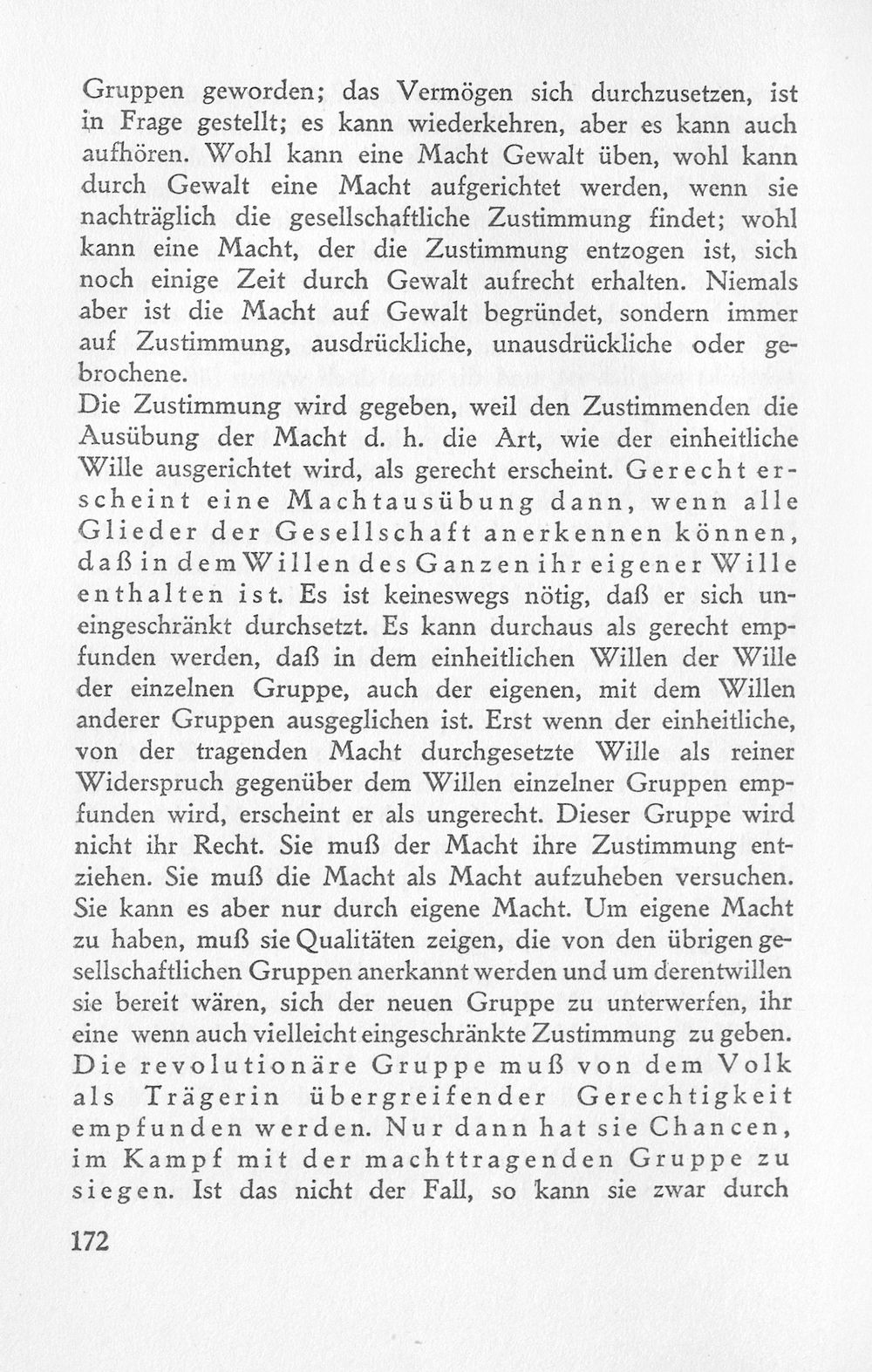 Gruppen geworden; das Vermögen sich durchzusetzen, ist in Frage gestellt; es kann wiederkehren, aber es kann auch aufhören. Wohl kann eine Macht Gewalt üben, wohl kann durch Gewalt eine Macht aufgerichtet werden, wenn sie nachträglich die gesellschaftliche Zustimmung findet; wohl kann eine Macht, der die Zustimmung entzogen ist, sich noch einige Zeit durch Gewalt aufrecht erhalten. Niemals aber ist die Macht auf Gewalt begründet, sondern immer auf Zustimmung, ausdrückliche, unausdrückliche oder gebrochene.
Die Zustimmung wird gegeben, weil den Zustimmenden die Ausübung der Macht d. h. die Art, wie der einheitliche Wille ausgerichtet wird, als gerecht erscheint. Gerecht erscheint eine Machtausübung dann, wenn alle Glieder der Gesellschaft anerkennen können, daß in dem Willen des Ganzen ihr eigener Wille enthalten ist. Es ist keineswegs nötig, daß er sich uneingeschränkt durchsetzt. Es kann durchaus als gerecht empfunden werden, daß in dem einheitlichen Willen der Wille der einzelnen Gruppe, auch der eigenen, mit dem Willen anderer Gruppen ausgeglichen ist. Erst wenn der einheitliche, von der tragenden Macht durchgesetzte Wille als reiner Widerspruch gegenüber dem Willen einzelner Gruppen empfunden wird, erscheint er als ungerecht. Dieser Gruppe wird nicht ihr Recht. Sie muß der Macht ihre Zustimmung entziehen. Sie muß die Macht als Macht aufzuheben versuchen. Sie kann es aber nur durch eigene Macht. Um eigene Macht zu haben, muß sie Qualitäten zeigen, die von den übrigen gesellschaftlichen Gruppen anerkannt werden und um derentwillen sie bereit wären, sich der neuen Gruppe zu unterwerfen, ihr eine wenn auch vielleicht eingeschränkte Zustimmung zu geben. Die revolutionäre Gruppe muß von dem Volk als Trägerin übergreifender Gerechtigkeit empfunden werden. Nur dann hat sie Chancen, im Kampf mit der machttragenden Gruppe zu siegen. Ist das nicht der Fall, so kann sie zwar durch

172